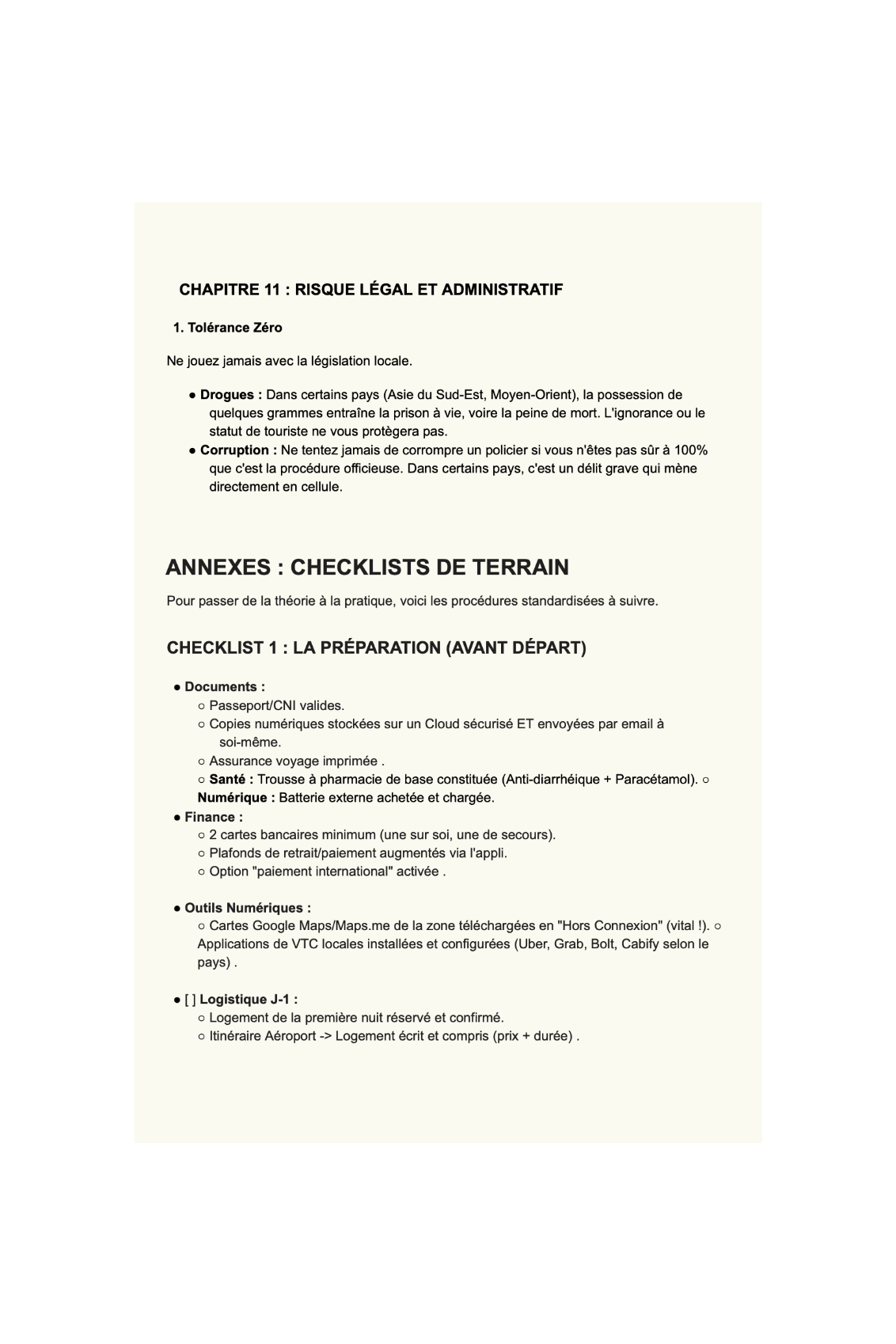 CHAPITRE 11 : RISQUE LÉGAL ET ADMINISTRATIF

1. Tolérance Zéro

Ne jouez jamais avec la législation locale.

• Drogues : Dans certains pays (Asie du Sud-Est, Moyen-Orient), la possession de quelques grammes entraîne la prison à vie, voire la peine de mort. L'ignorance ou le statut de touriste ne vous protègera pas.
• Corruption : Ne tentez jamais de corrompre un policier si vous n'êtes pas sûr à 100% que c'est la procédure officieuse. Dans certains pays, c'est un délit grave qui mène directement en cellule.

ANNEXES : CHECKLISTS DE TERRAIN

Pour passer de la théorie à la pratique, voici les procédures standardisées à suivre.

CHECKLIST 1 : LA PRÉPARATION (AVANT DÉPART)

• Documents :
○ Passeport/CNI valides.
○ Copies numériques stockées sur un Cloud sécurisé ET envoyées par email à soi-même.
○ Assurance voyage imprimée .
○ Santé : Trousse à pharmacie de base constituée (Anti-diarrhéique + Paracétamol). ○ Numérique : Batterie externe achetée et chargée.
• Finance :
○ 2 cartes bancaires minimum (une sur soi, une de secours).
○ Plafonds de retrait/paiement augmentés via l'appli.
○ Option "paiement international" activée .

• Outils Numériques :
○ Cartes Google Maps/Maps.me de la zone téléchargées en "Hors Connexion" (vital !). ○ Applications de VTC locales installées et configurées (Uber, Grab, Bolt, Cabify selon le pays) .

• [ ] Logistique J-1 :
○ Logement de la première nuit réservé et confirmé.
○ Itinéraire Aéroport -> Logement écrit et compris (prix + durée) .